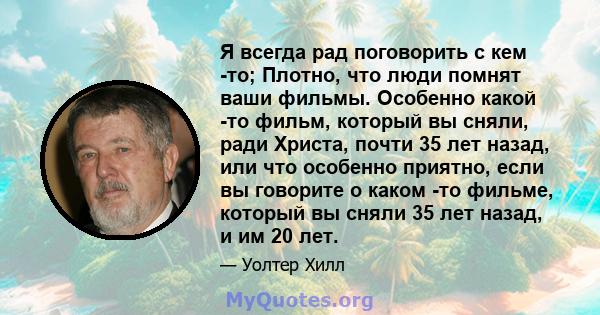 Я всегда рад поговорить с кем -то; Плотно, что люди помнят ваши фильмы. Особенно какой -то фильм, который вы сняли, ради Христа, почти 35 лет назад, или что особенно приятно, если вы говорите о каком -то фильме, который вы сняли 35 лет назад, и им 20 лет.

— Уолтер Хилл

MyQuotes.org